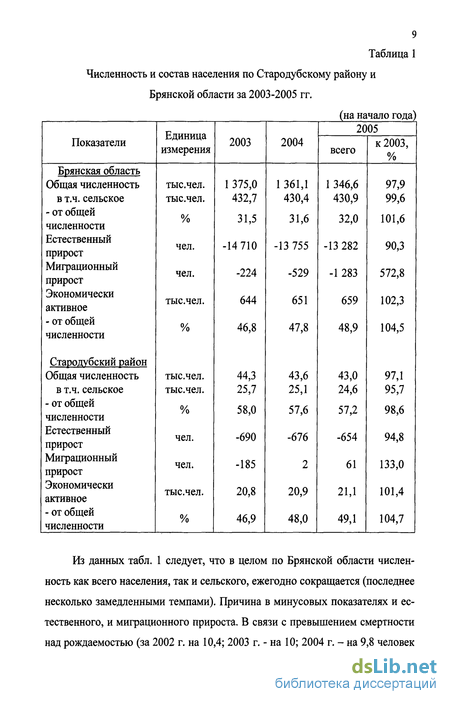 9

Таблица 1

Численность и состав населения по Стародубскому району и Брянской области за 2003-2005 гг.

(на начало года)

| Показатели | Единица измерения | 2003 | 2004 | 2005 всего | 2005 к 2003, % |
|---|---|---|---|---|---|
| Брянская область | | | | | |
| Общая численность | тыс.чел. | 1 375,0 | 1 361,1 | 1 346,6 | 97,9 |
| в т.ч. сельское | тыс.чел. | 432,7 | 430,4 | 430,9 | 99,6 |
| - от общей численности | % | 31,5 | 31,6 | 32,0 | 101,6 |
| Естественный прирост | чел. | -14 710 | -13 755 | -13 282 | 90,3 |
| Миграционный прирост | чел. | -224 | -529 | -1 283 | 572,8 |
| Экономически активное | тыс.чел. | 644 | 651 | 659 | 102,3 |
| - от общей численности | % | 46,8 | 47,8 | 48,9 | 104,5 |
| Стародубский район | | | | | |
| Общая численность | тыс.чел. | 44,3 | 43,6 | 43,0 | 97,1 |
| в т.ч. сельское | тыс.чел. | 25,7 | 25,1 | 24,6 | 95,7 |
| - от общей численности | % | 58,0 | 57,6 | 57,2 | 98,6 |
| Естественный прирост | чел. | -690 | -676 | -654 | 94,8 |
| Миграционный прирост | чел. | -185 | 2 | 61 | 133,0 |
| Экономически активное | тыс.чел. | 20,8 | 20,9 | 21,1 | 101,4 |
| - от общей численности | % | 46,9 | 48,0 | 49,1 | 104,7 |

Из данных табл. 1 следует, что в целом по Брянской области численность как всего населения, так и сельского, ежегодно сокращается (последнее несколько замедленными темпами). Причина в минусовых показателях и естественного, и миграционного прироста. В связи с превышением смертности над рождаемостью (за 2002 г. на 10,4; 2003 г. - на 10; 2004 г. – на 9,8 человек

dsLib.net
библиотека диссертаций